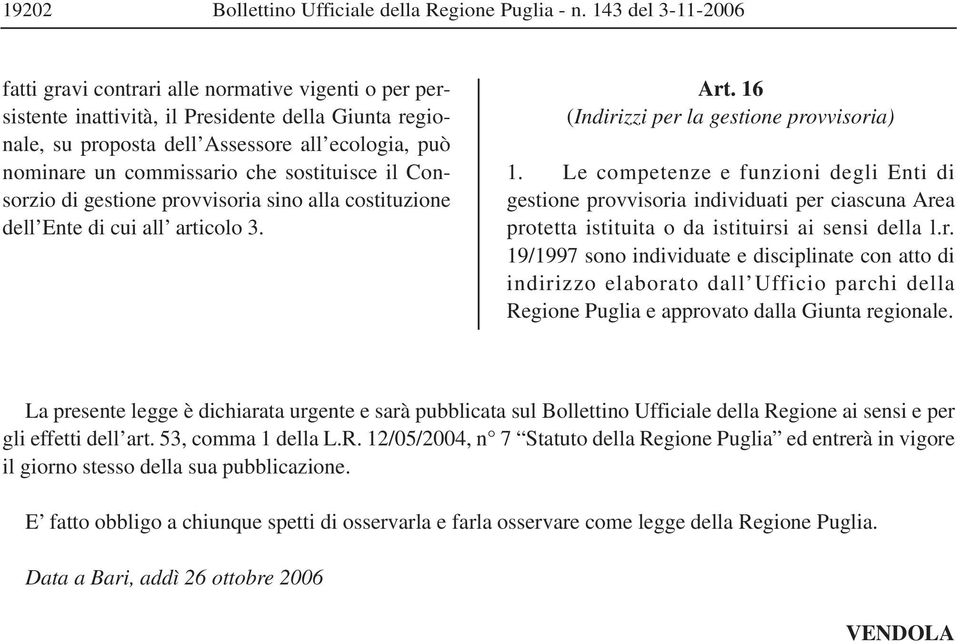 19202 Bollettino Ufficiale della Regione Puglia - n. 143 del 3-11-2006

fatti gravi contrari alle normative vigenti o per persistente inattività, il Presidente della Giunta regionale, su proposta dell'Assessore all'ecologia, può nominare un commissario che sostituisce il Consorzio di gestione provvisoria sino alla costituzione dell'Ente di cui all' articolo 3.

Art. 16
(Indirizzi per la gestione provvisoria)

1. Le competenze e funzioni degli Enti di gestione provvisoria individuati per ciascuna Area protetta istituita o da istituirsi ai sensi della l.r. 19/1997 sono individuate e disciplinate con atto di indirizzo elaborato dall'Ufficio parchi della Regione Puglia e approvato dalla Giunta regionale.

La presente legge è dichiarata urgente e sarà pubblicata sul Bollettino Ufficiale della Regione ai sensi e per gli effetti dell'art. 53, comma 1 della L.R. 12/05/2004, n° 7 "Statuto della Regione Puglia" ed entrerà in vigore il giorno stesso della sua pubblicazione.

E' fatto obbligo a chiunque spetti di osservarla e farla osservare come legge della Regione Puglia.

Data a Bari, addì 26 ottobre 2006

VENDOLA